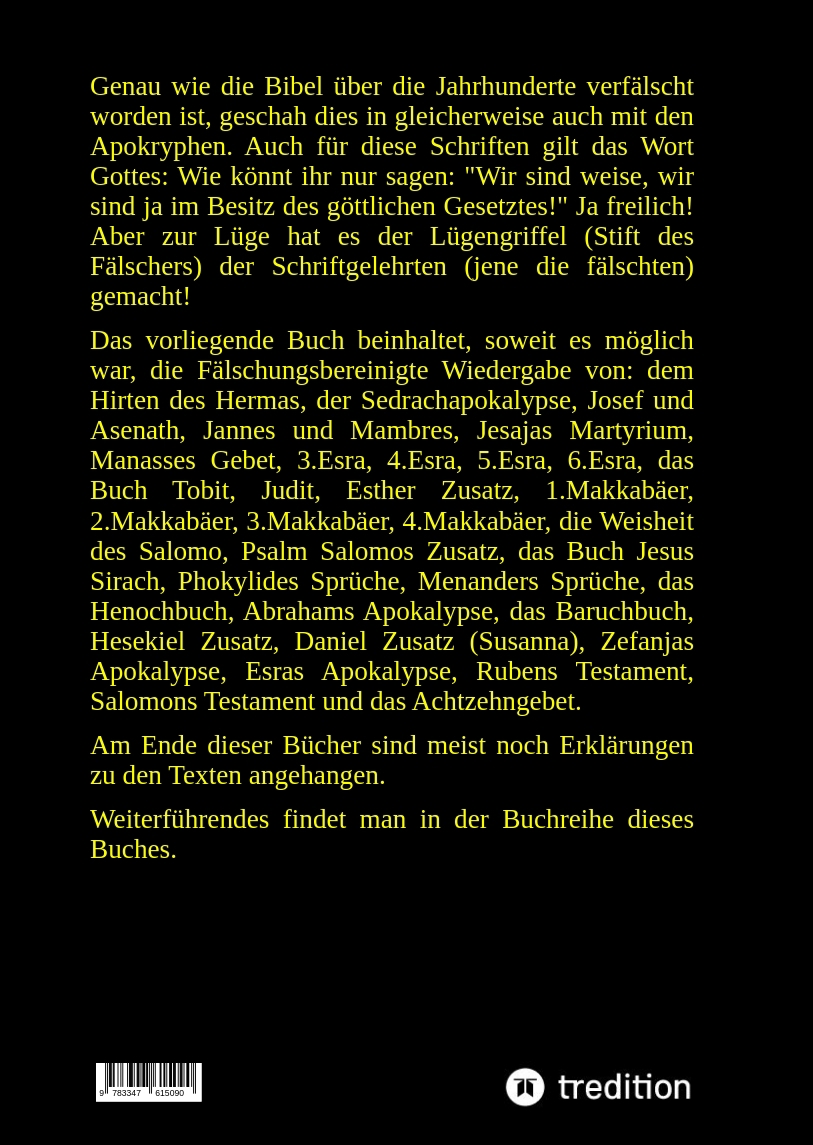 Genau wie die Bibel über die Jahrhunderte verfälscht worden ist, geschah dies in gleicherweise auch mit den Apokryphen. Auch für diese Schriften gilt das Wort Gottes: Wie könnt ihr nur sagen: "Wir sind weise, wir sind ja im Besitz des göttlichen Gesetztes!" Ja freilich! Aber zur Lüge hat es der Lügengriffel (Stift des Fälschers) der Schriftgelehrten (jene die fälschten) gemacht!

Das vorliegende Buch beinhaltet, soweit es möglich war, die Fälschungsbereinigte Wiedergabe von: dem Hirten des Hermas, der Sedrachapokalypse, Josef und Asenath, Jannes und Mambres, Jesajas Martyrium, Manasses Gebet, 3.Esra, 4.Esra, 5.Esra, 6.Esra, das Buch Tobit, Judit, Esther Zusatz, 1.Makkabäer, 2.Makkabäer, 3.Makkabäer, 4.Makkabäer, die Weisheit des Salomo, Psalm Salomos Zusatz, das Buch Jesus Sirach, Phokylides Sprüche, Menanders Sprüche, das Henochbuch, Abrahams Apokalypse, das Baruchbuch, Hesekiel Zusatz, Daniel Zusatz (Susanna), Zefanjas Apokalypse, Esras Apokalypse, Rubens Testament, Salomons Testament und das Achtzehngebet.

Am Ende dieser Bücher sind meist noch Erklärungen zu den Texten angehangen.

Weiterführendes findet man in der Buchreihe dieses Buches.

9 783347 615090

tredition